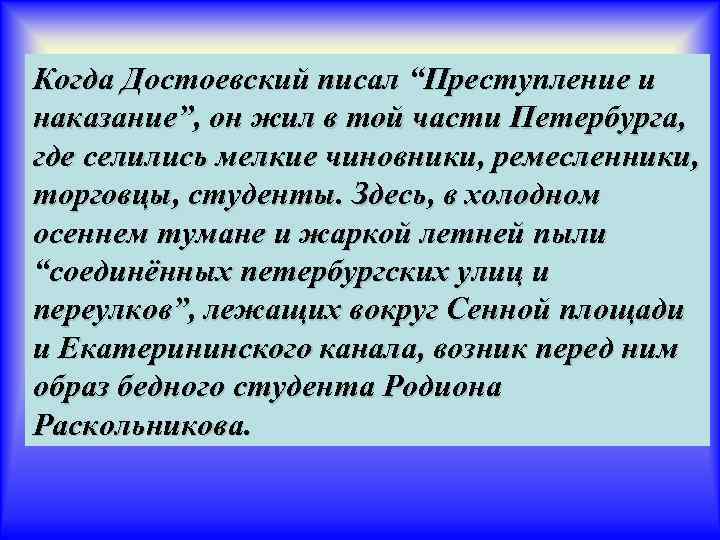 Когда Достоевский писал “Преступление и наказание”, он жил в той части Петербурга, где селились мелкие чиновники, ремесленники, торговцы, студенты. Здесь, в холодном осеннем тумане и жаркой летней пыли “соединённых петербургских улиц и переулков”, лежащих вокруг Сенной площади и Екатерининского канала, возник перед ним образ бедного студента Родиона Раскольникова.